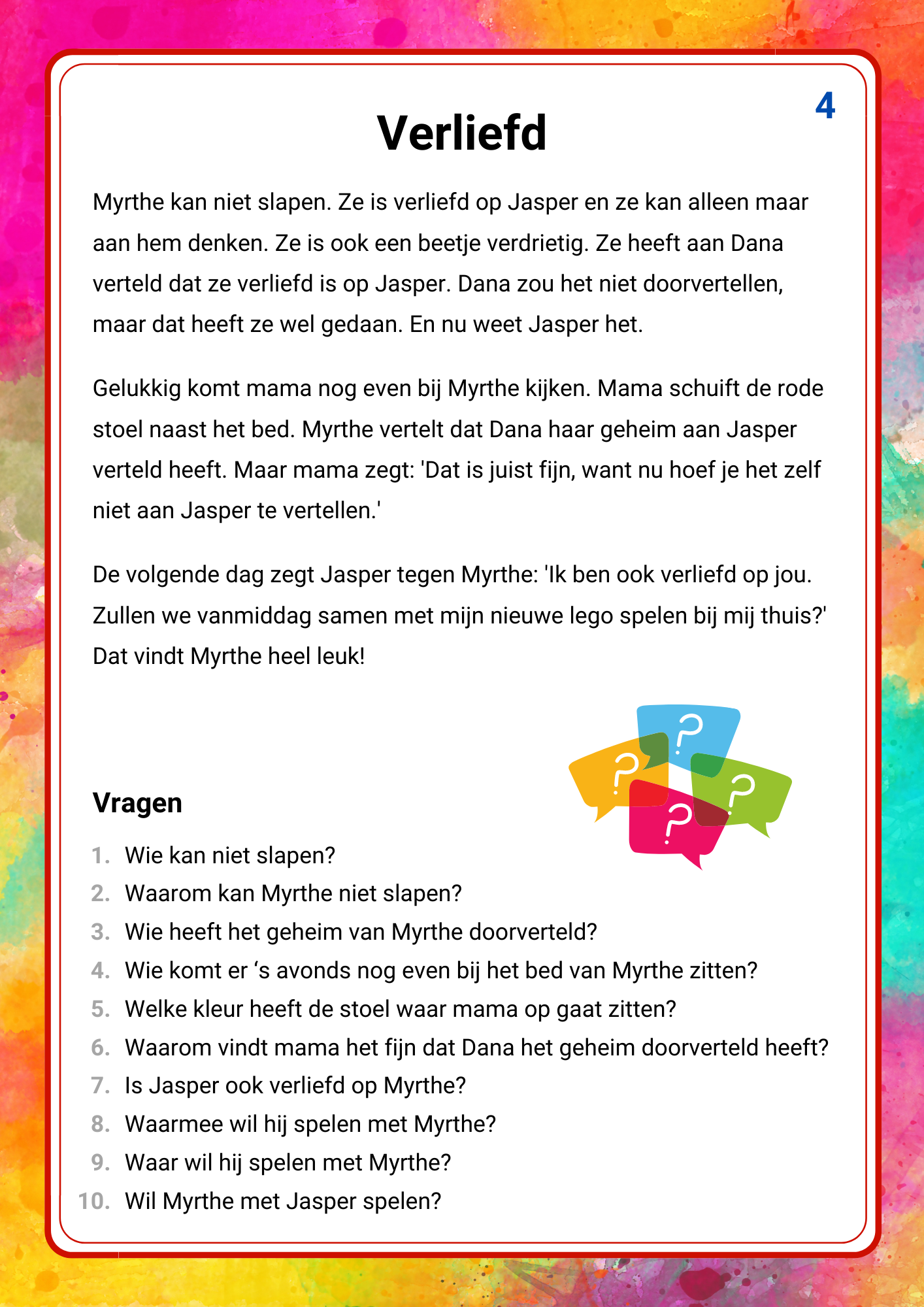 4

Verliefd

Myrthe kan niet slapen. Ze is verliefd op Jasper en ze kan alleen maar aan hem denken. Ze is ook een beetje verdrietig. Ze heeft aan Dana verteld dat ze verliefd is op Jasper. Dana zou het niet doorvertellen, maar dat heeft ze wel gedaan. En nu weet Jasper het.

Gelukkig komt mama nog even bij Myrthe kijken. Mama schuift de rode stoel naast het bed. Myrthe vertelt dat Dana haar geheim aan Jasper verteld heeft. Maar mama zegt: 'Dat is juist fijn, want nu hoef je het zelf niet aan Jasper te vertellen.'

De volgende dag zegt Jasper tegen Myrthe: 'Ik ben ook verliefd op jou. Zullen we vanmiddag samen met mijn nieuwe lego spelen bij mij thuis?' Dat vindt Myrthe heel leuk!

?
?
?
?

Vragen

1. Wie kan niet slapen?
2. Waarom kan Myrthe niet slapen?
3. Wie heeft het geheim van Myrthe doorverteld?
4. Wie komt er ‘s avonds nog even bij het bed van Myrthe zitten?
5. Welke kleur heeft de stoel waar mama op gaat zitten?
6. Waarom vindt mama het fijn dat Dana het geheim doorverteld heeft?
7. Is Jasper ook verliefd op Myrthe?
8. Waarmee wil hij spelen met Myrthe?
9. Waar wil hij spelen met Myrthe?
10. Wil Myrthe met Jasper spelen?